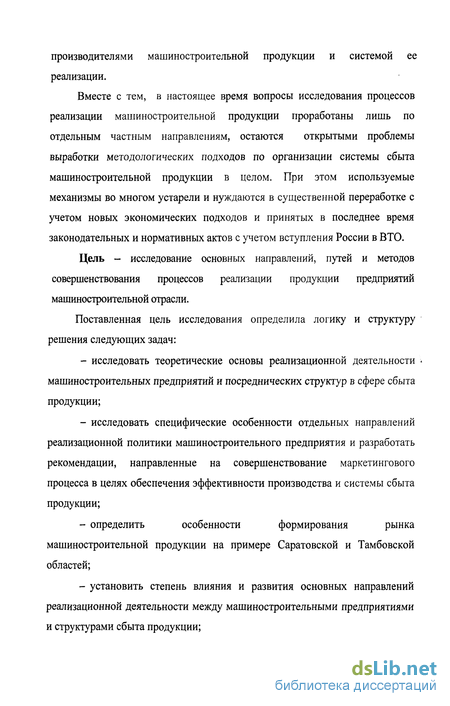 производителями машиностроительной продукции и системой ее реализации.

Вместе с тем, в настоящее время вопросы исследования процессов реализации машиностроительной продукции проработаны лишь по отдельным частным направлениям, остаются открытыми проблемы выработки методологических подходов по организации системы сбыта машиностроительной продукции в целом. При этом используемые механизмы во многом устарели и нуждаются в существенной переработке с учетом новых экономических подходов и принятых в последнее время законодательных и нормативных актов с учетом вступления России в ВТО.

Цель – исследование основных направлений, путей и методов совершенствования процессов реализации продукции предприятий машиностроительной отрасли.

Поставленная цель исследования определила логику и структуру решения следующих задач:

– исследовать теоретические основы реализационной деятельности машиностроительных предприятий и посреднических структур в сфере сбыта продукции;

– исследовать специфические особенности отдельных направлений реализационной политики машиностроительного предприятия и разработать рекомендации, направленные на совершенствование маркетингового процесса в целях обеспечения эффективности производства и системы сбыта продукции;

– определить особенности формирования рынка машиностроительной продукции на примере Саратовской и Тамбовской областей;

– установить степень влияния и развития основных направлений реализационной деятельности между машиностроительными предприятиями и структурами сбыта продукции;

dsLib.net
библиотека диссертаций